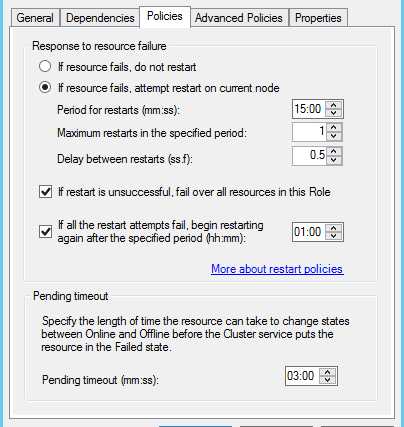 General Dependencies Policies Advanced Policies Properties

Response to resource failure

If resource fails, do not restart

If resource fails, attempt restart on current node

Period for restarts (mm:ss): 15:00

Maximum restarts in the specified period: 1

Delay between restarts (ss.f): 0.5

If restart is unsuccessful, fail over all resources in this Role

If all the restart attempts fail, begin restarting again after the specified period (hh:mm): 01:00

More about restart policies

Pending timeout

Specify the length of time the resource can take to change states between Online and Offline before the Cluster service puts the resource in the Failed state.

Pending timeout (mm:ss): 03:00